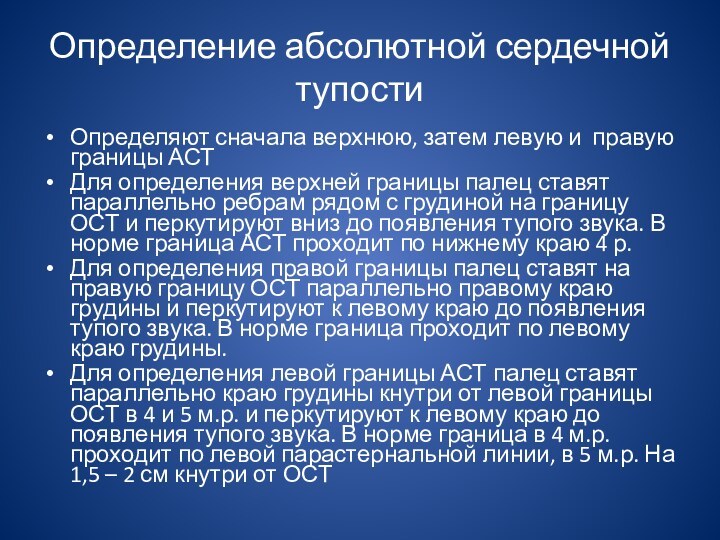 Определение абсолютной сердечной тупости

• Определяют сначала верхнюю, затем левую и правую границы АСТ
• Для определения верхней границы палец ставят параллельно ребрам рядом с грудиной на границу ОСТ и перкутируют вниз до появления тупого звука. В норме граница АСТ проходит по нижнему краю 4 р.
• Для определения правой границы палец ставят на правую границу ОСТ параллельно правому краю грудины и перкутируют к левому краю до появления тупого звука. В норме граница проходит по левому краю грудины.
• Для определения левой границы АСТ палец ставят параллельно краю грудины кнутри от левой границы ОСТ в 4 и 5 м.р. и перкутируют к левому краю до появления тупого звука. В норме граница в 4 м.р. проходит по левой парастернальной линии, в 5 м.р. На 1,5 – 2 см кнутри от ОСТ